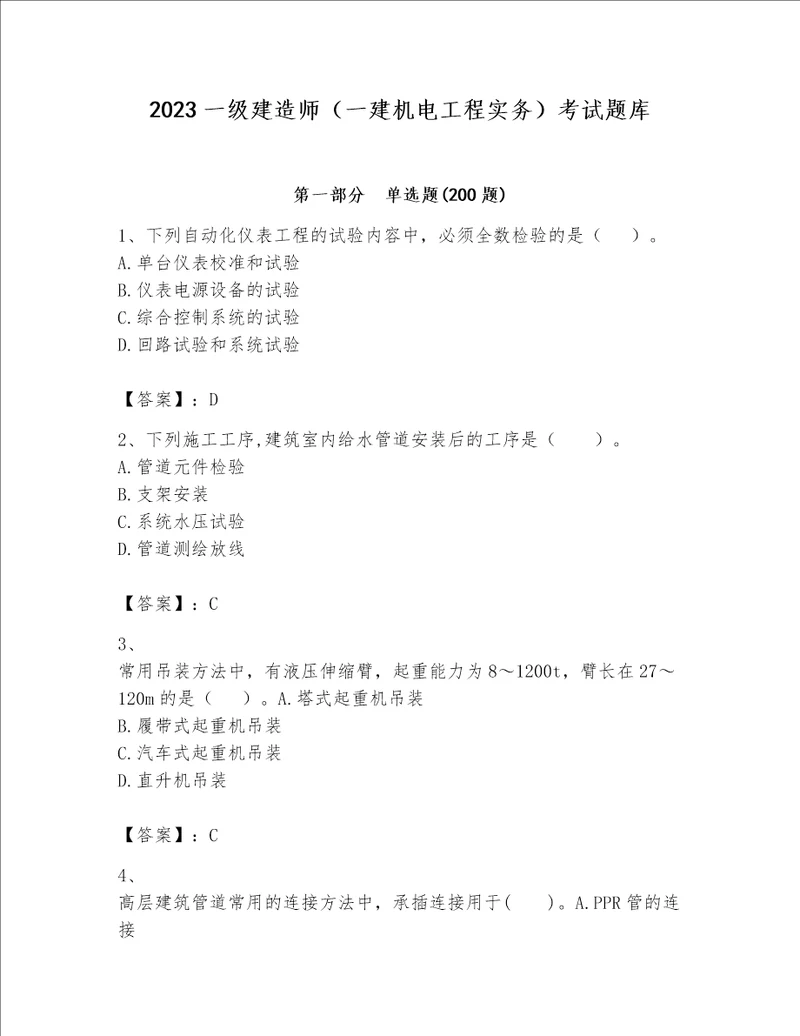 2023 一级建造师（一建机电工程实务）考试题库

第一部分　单选题(200 题)

1、下列自动化仪表工程的试验内容中，必须全数检验的是（　）。
A.单台仪表校准和试验
B.仪表电源设备的试验
C.综合控制系统的试验
D.回路试验和系统试验

【答案】：D

2、下列施工工序,建筑室内给水管道安装后的工序是（　　）。
A.管道元件检验
B.支架安装
C.系统水压试验
D.管道测绘放线

【答案】：C

3、
常用吊装方法中，有液压伸缩臂，起重能力为 8～1200t，臂长在 27～120m 的是（　）。A.塔式起重机吊装
B.履带式起重机吊装
C.汽车式起重机吊装
D.直升机吊装

【答案】：C

4、
高层建筑管道常用的连接方法中，承插连接用于(　　)。A.PPR 管的连接